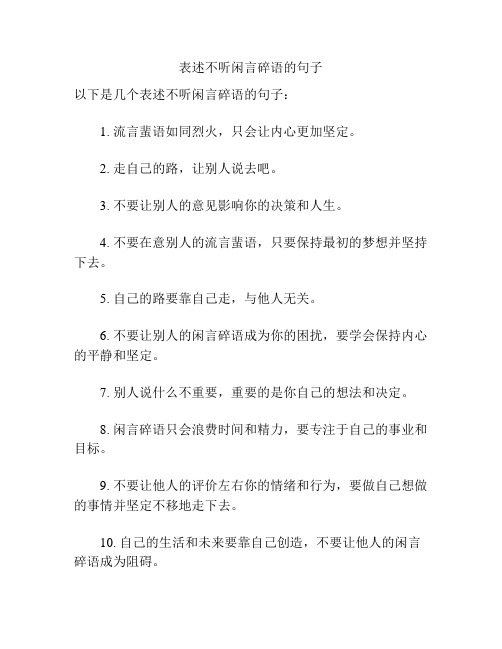 表述不听闲言碎语的句子

以下是几个表述不听闲言碎语的句子：

1. 流言蜚语如同烈火，只会让内心更加坚定。

2. 走自己的路，让别人说去吧。

3. 不要让别人的意见影响你的决策和人生。

4. 不要在意别人的流言蜚语，只要保持最初的梦想并坚持下去。

5. 自己的路要靠自己走，与他人无关。

6. 不要让别人的闲言碎语成为你的困扰，要学会保持内心的平静和坚定。

7. 别人说什么不重要，重要的是你自己的想法和决定。

8. 闲言碎语只会浪费时间和精力，要专注于自己的事业和目标。

9. 不要让他人的评价左右你的情绪和行为，要做自己想做的事情并坚定不移地走下去。

10. 自己的生活和未来要靠自己创造，不要让他人的闲言碎语成为阻碍。